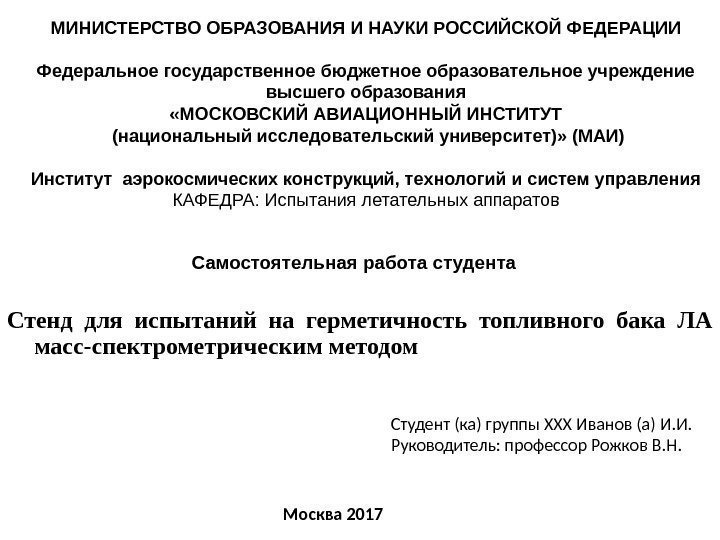 МИНИСТЕРСТВО ОБРАЗОВАНИЯ И НАУКИ РОССИЙСКОЙ ФЕДЕРАЦИИ

Федеральное государственное бюджетное образовательное учреждение высшего образования
«МОСКОВСКИЙ АВИАЦИОННЫЙ ИНСТИТУТ
(национальный исследовательский университет)» (МАИ)

Институт аэрокосмических конструкций, технологий и систем управления
КАФЕДРА: Испытания летательных аппаратов

Самостоятельная работа студента

Стенд для испытаний на герметичность топливного бака ЛА масс-спектрометрическим методом

Студент (ка) группы ХХХ Иванов (а) И.И.
Руководитель: профессор Рожков В.Н.

Москва 2017